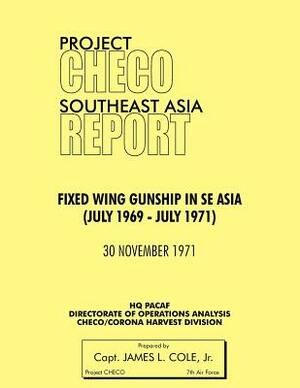 PROJECT
CHECO
SOUTHEAST ASIA
REPORT

FIXED WING GUNSHIP IN SE ASIA
(JULY 1969 - JULY 1971)

30 NOVEMBER 1971

HQ PACAF
DIRECTORATE OF OPERATIONS ANALYSIS
CHECO/CORONA HARVEST DIVISION

Prepared by
Capt. JAMES L. COLE, Jr.
Project CHECO 7th Air Force